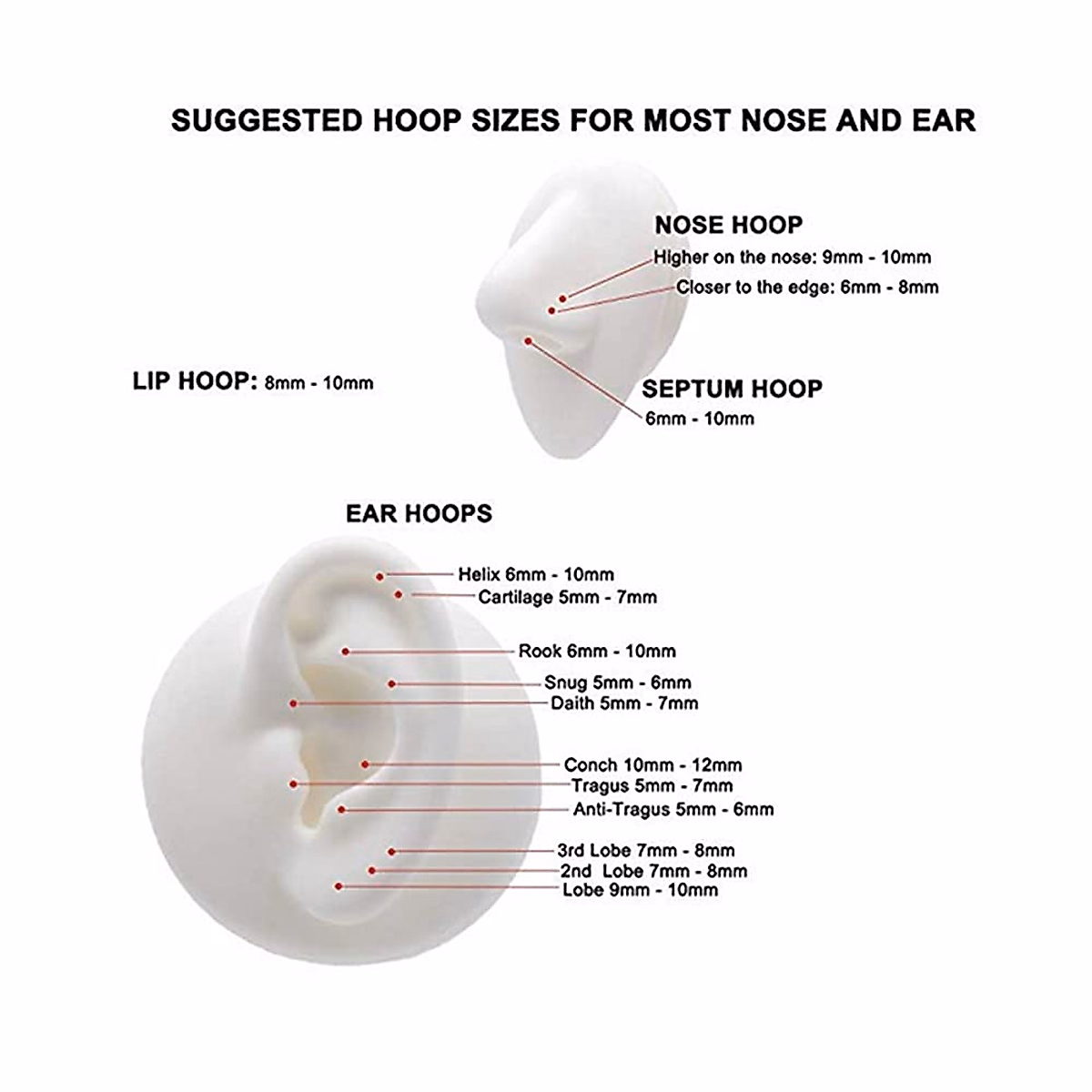 SUGGESTED HOOP SIZES FOR MOST NOSE AND EAR

NOSE HOOP
Higher on the nose: 9mm - 10mm
Closer to the edge: 6mm - 8mm

LIP HOOP: 8mm - 10mm

SEPTUM HOOP
6mm - 10mm

EAR HOOPS
Helix 6mm - 10mm
Cartilage 5mm - 7mm
Rook 6mm - 10mm
Snug 5mm - 6mm
Daith 5mm - 7mm
Conch 10mm - 12mm
Tragus 5mm - 7mm
Anti-Tragus 5mm - 6mm
3rd Lobe 7mm - 8mm
2nd Lobe 7mm - 8mm
Lobe 9mm - 10mm